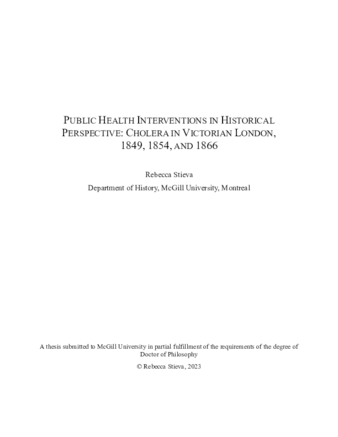 PUBLIC HEALTH INTERVENTIONS IN HISTORICAL PERSPECTIVE: CHOLERA IN VICTORIAN LONDON, 1849, 1854, AND 1866

Rebecca Stieva

Department of History, McGill University, Montreal

A thesis submitted to McGill University in partial fulfillment of the requirements of the degree of Doctor of Philosophy

© Rebecca Stieva, 2023